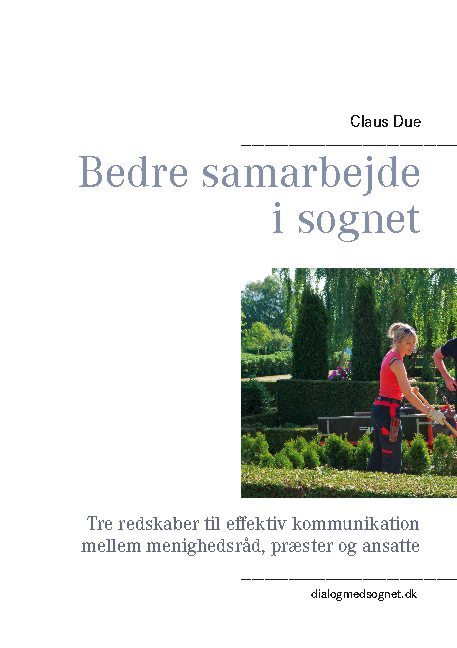 Claus Due

Bedre samarbejde i sognet

Tre redskaber til effektiv kommunikation mellem menighedsråd, præster og ansatte

dialogmedsognet.dk